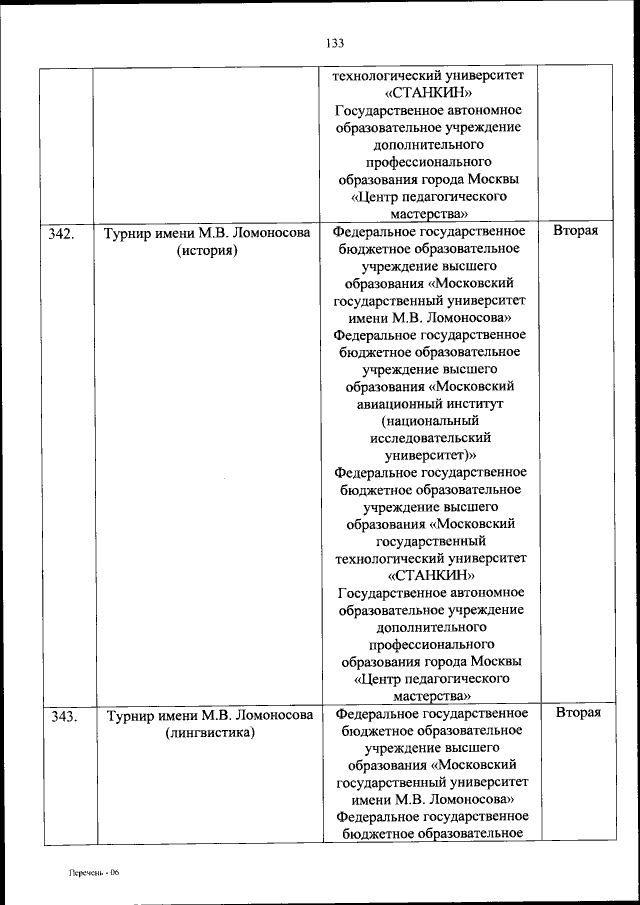 133

|  |  |  |  |
|---|---|---|---|
|  |  | технологический университет «СТАНКИН» Государственное автономное образовательное учреждение дополнительного профессионального образования города Москвы «Центр педагогического мастерства» |  |
| 342. | Турнир имени М.В. Ломоносова (история) | Федеральное государственное бюджетное образовательное учреждение высшего образования «Московский государственный университет имени М.В. Ломоносова» Федеральное государственное бюджетное образовательное учреждение высшего образования «Московский авиационный институт (национальный исследовательский университет)» Федеральное государственное бюджетное образовательное учреждение высшего образования «Московский государственный технологический университет «СТАНКИН» Государственное автономное образовательное учреждение дополнительного профессионального образования города Москвы «Центр педагогического мастерства» | Вторая |
| 343. | Турнир имени М.В. Ломоносова (лингвистика) | Федеральное государственное бюджетное образовательное учреждение высшего образования «Московский государственный университет имени М.В. Ломоносова» Федеральное государственное бюджетное образовательное | Вторая |

Перечень - 06